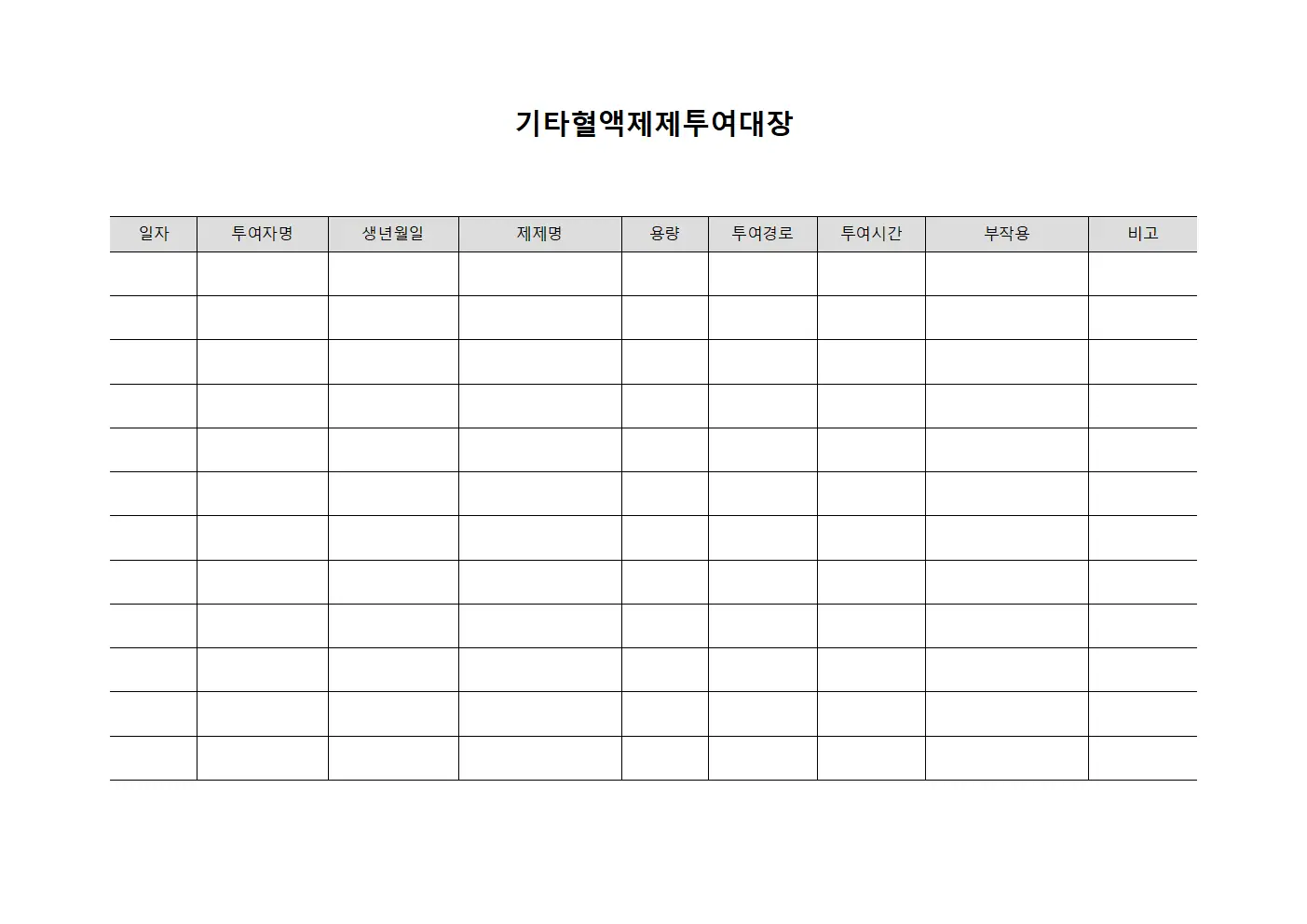 기타혈액제제투여대장

| 일자 | 투여자명 | 생년월일 | 제제명 | 용량 | 투여경로 | 투여시간 | 부작용 | 비고 |
|---|---|---|---|---|---|---|---|---|
| | | | | | | | | |
| | | | | | | | | |
| | | | | | | | | |
| | | | | | | | | |
| | | | | | | | | |
| | | | | | | | | |
| | | | | | | | | |
| | | | | | | | | |
| | | | | | | | | |
| | | | | | | | | |
| | | | | | | | | |
| | | | | | | | | |